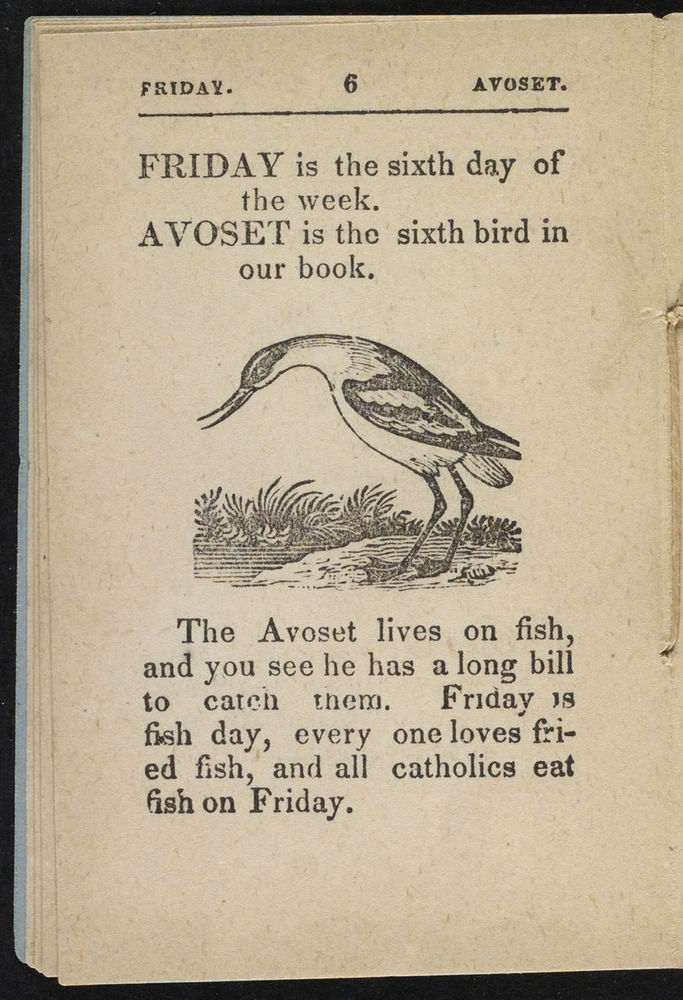 FRIDAY. 6 AVOSET.

FRIDAY is the sixth day of the week.
AVOSET is the sixth bird in our book.

The Avoset lives on fish, and you see he has a long bill to catch them. Friday is fish day, every one loves fried fish, and all catholics eat fish on Friday.